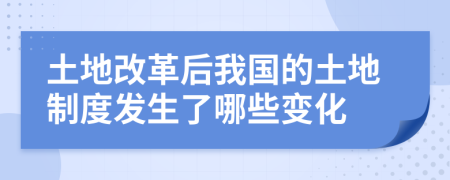 土地改革后我国的土地制度发生了哪些变化